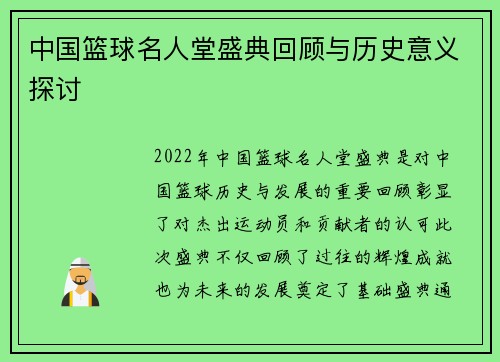 中国篮球名人堂盛典回顾与历史意义探讨

2022年中国篮球名人堂盛典是对中国篮球历史与发展的重要回顾彰显了对杰出运动员和贡献者的认可此次盛典不仅回顾了过往的辉煌成就也为未来的发展奠定了基础盛典通